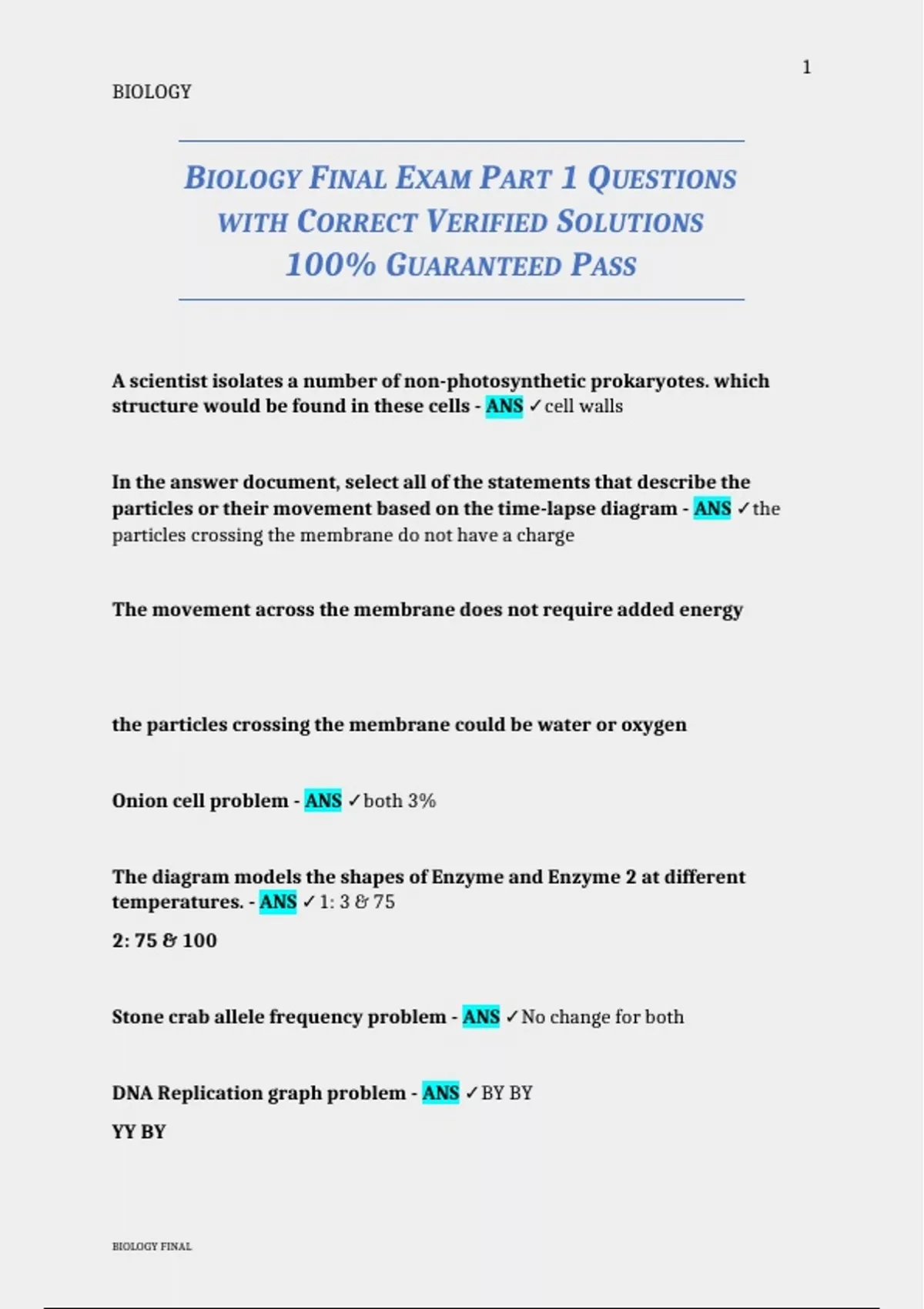 1

BIOLOGY

BIOLOGY FINAL EXAM PART 1 QUESTIONS WITH CORRECT VERIFIED SOLUTIONS 100% GUARANTEED PASS

A scientist isolates a number of non-photosynthetic prokaryotes. which structure would be found in these cells - ANS ✓cell walls

In the answer document, select all of the statements that describe the particles or their movement based on the time-lapse diagram - ANS ✓the particles crossing the membrane do not have a charge

The movement across the membrane does not require added energy

the particles crossing the membrane could be water or oxygen

Onion cell problem - ANS ✓both 3%

The diagram models the shapes of Enzyme and Enzyme 2 at different temperatures. - ANS ✓1: 3 & 75

2: 75 & 100

Stone crab allele frequency problem - ANS ✓No change for both

DNA Replication graph problem - ANS ✓BY BY

YY BY

BIOLOGY FINAL